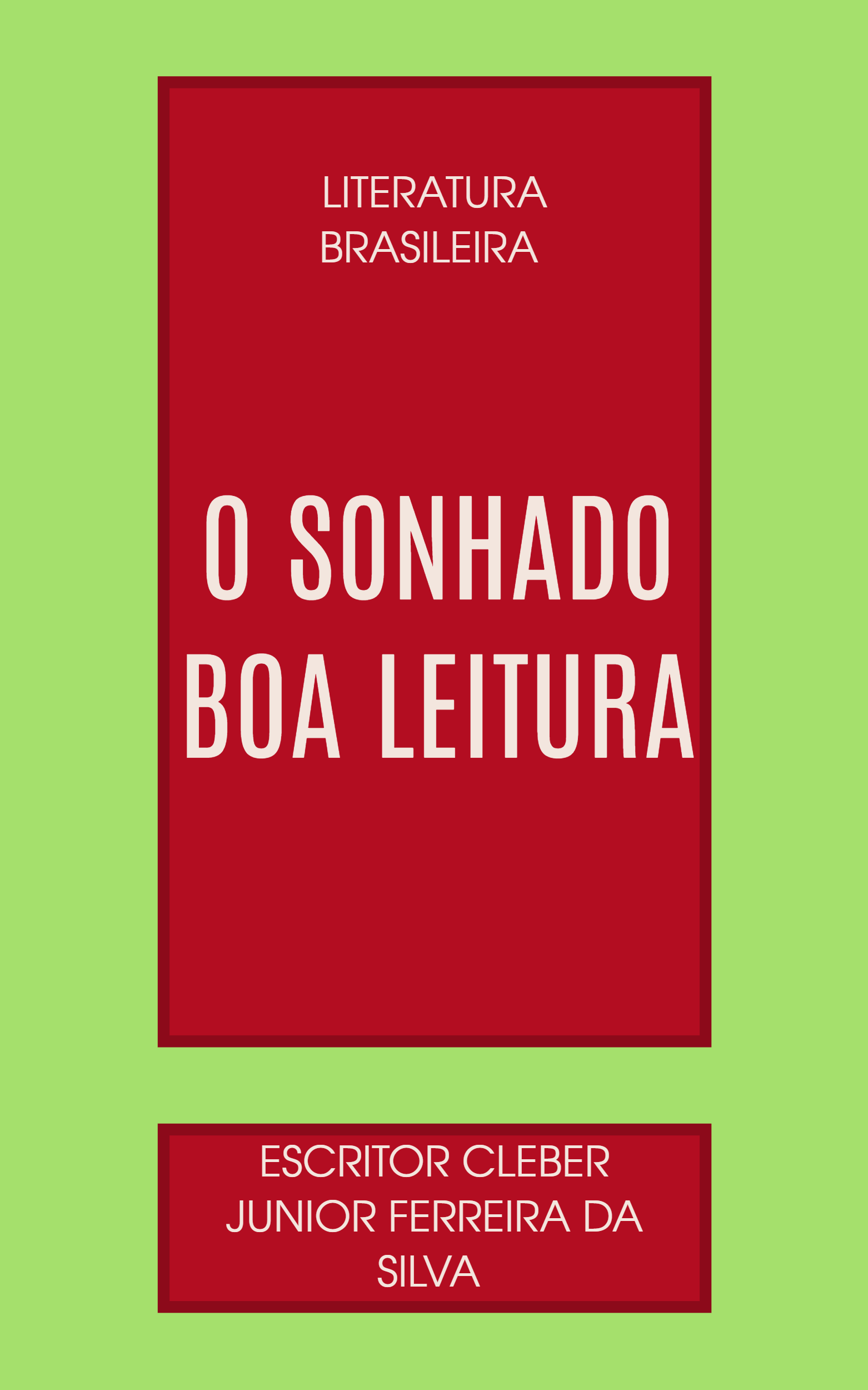 LITERATURA BRASILEIRA

O SONHADO BOA LEITURA

ESCRITOR CLEBER JUNIOR FERREIRA DA SILVA